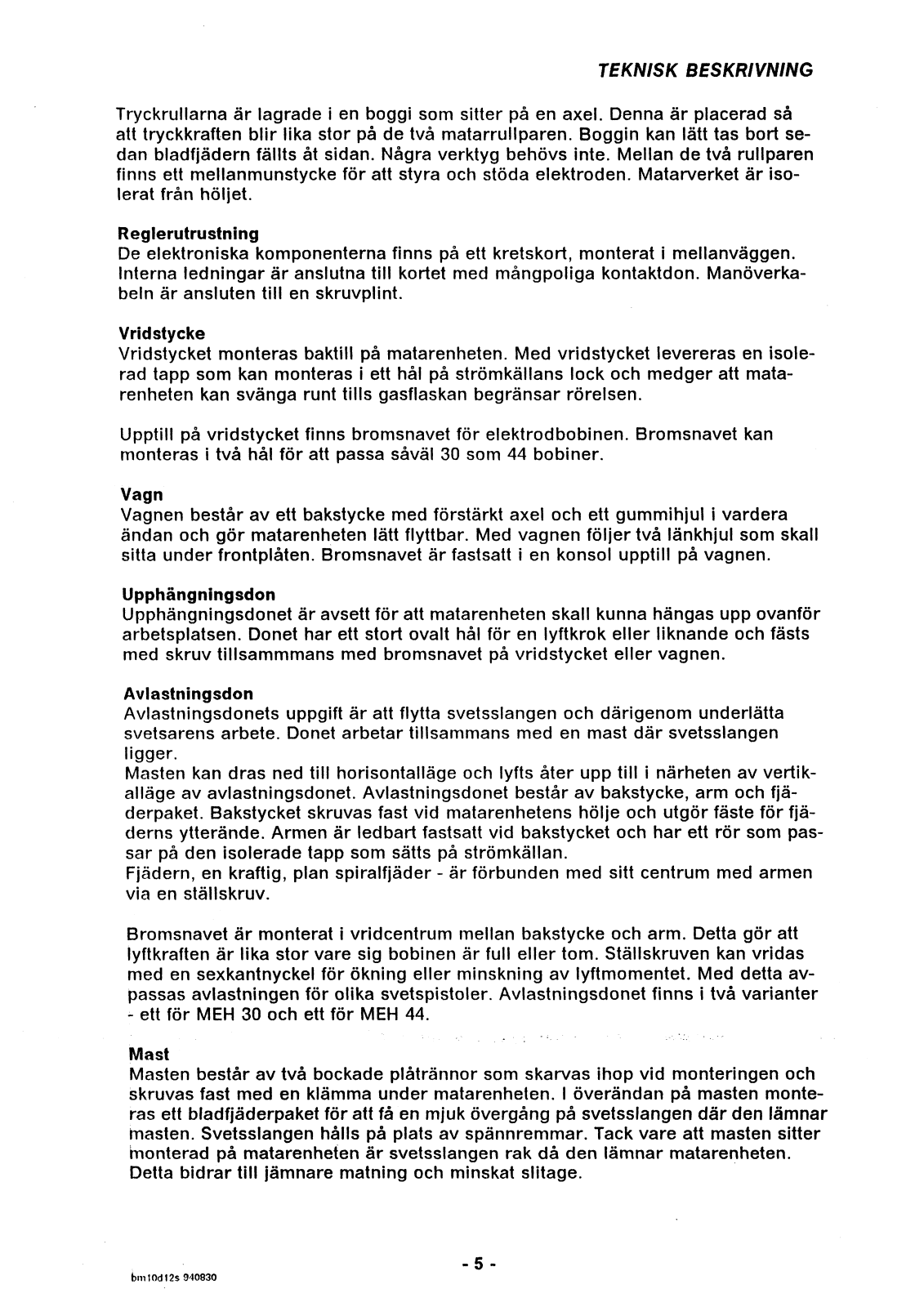 TEKNISK BESKRIVNING

Tryckrullarna är lagrade i en boggi som sitter på en axel. Denna är placerad så att tryckkraften blir lika stor på de två matarrullparen. Boggin kan lätt tas bort sedan bladfjädern fällts åt sidan. Några verktyg behövs inte. Mellan de två rullparen finns ett mellanmunstycke för att styra och stöda elektroden. Matarverket är isolerat från höljet.

Reglerutrustning
De elektroniska komponenterna finns på ett kretskort, monterat i mellanväggen. Interna ledningar är anslutna till kortet med mångpoliga kontaktdon. Manöverkabeln är ansluten till en skruvplint.

Vridstycke
Vridstycket monteras baktill på matarenheten. Med vridstycket levereras en isolerad tapp som kan monteras i ett hål på strömkällans lock och medger att matarenheten kan svänga runt tills gasflaskan begränsar rörelsen.

Upptill på vridstycket finns bromsnavet för elektrodbobinen. Bromsnavet kan monteras i två hål för att passa såväl 30 som 44 bobiner.

Vagn
Vagnen består av ett bakstycke med förstärkt axel och ett gummihjul i vardera ändan och gör matarenheten lätt flyttbar. Med vagnen följer två länkhjul som skall sitta under frontplåten. Bromsnavet är fastsatt i en konsol upptill på vagnen.

Upphängningsdon
Upphängningsdonet är avsett för att matarenheten skall kunna hängas upp ovanför arbetsplatsen. Donet har ett stort ovalt hål för en lyftkrok eller liknande och fästs med skruv tillsammmans med bromsnavet på vridstycket eller vagnen.

Avlastningsdon
Avlastningsdonets uppgift är att flytta svetsslangen och därigenom underlätta svetsarens arbete. Donet arbetar tillsammans med en mast där svetsslangen ligger.
Masten kan dras ned till horisontalläge och lyfts åter upp till i närheten av vertikalläge av avlastningsdonet. Avlastningsdonet består av bakstycke, arm och fjäderpaket. Bakstycket skruvas fast vid matarenhetens hölje och utgör fäste för fjäderns ytterände. Armen är ledbart fastsatt vid bakstycket och har ett rör som passar på den isolerade tapp som sätts på strömkällan.
Fjädern, en kraftig, plan spiralfjäder - är förbunden med sitt centrum med armen via en ställskruv.

Bromsnavet är monterat i vridcentrum mellan bakstycke och arm. Detta gör att lyftkraften är lika stor vare sig bobinen är full eller tom. Ställskruven kan vridas med en sexkantnyckel för ökning eller minskning av lyftmomentet. Med detta avpassas avlastningen för olika svetspistoler. Avlastningsdonet finns i två varianter - ett för MEH 30 och ett för MEH 44.

Mast
Masten består av två bockade plåtrännor som skarvas ihop vid monteringen och skruvas fast med en klämma under matarenheten. I överändan på masten monteras ett bladfjäderpaket för att få en mjuk övergång på svetsslangen där den lämnar masten. Svetsslangen hålls på plats av spännremmar. Tack vare att masten sitter monterad på matarenheten är svetsslangen rak då den lämnar matarenheten. Detta bidrar till jämnare matning och minskat slitage.

- 5 -

bm10d12s 940830